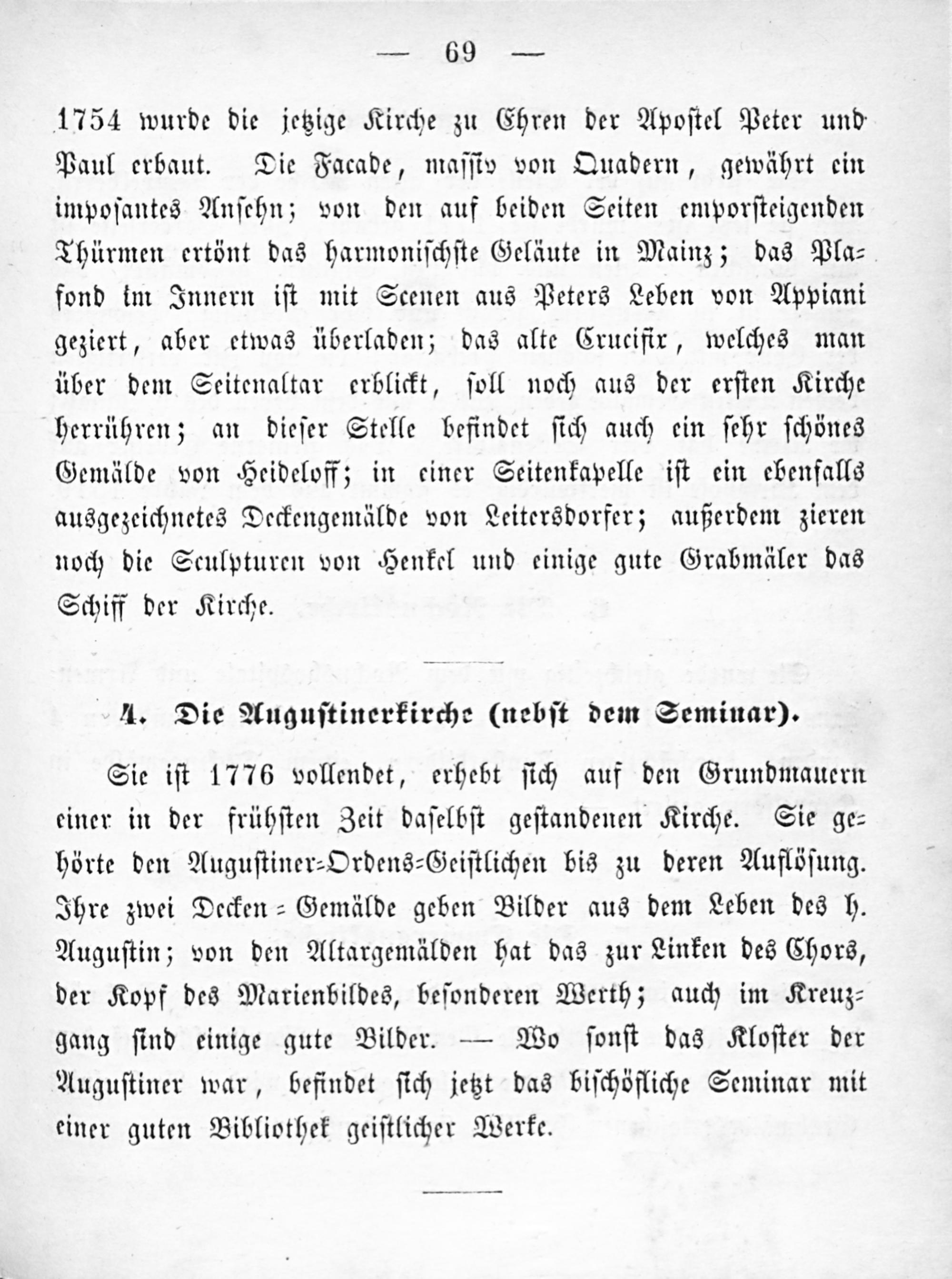 — 69 —

1754 wurde die jetzige Kirche zu Ehren der Apostel Peter und Paul erbaut. Die Facade, massiv von Quadern, gewährt ein imposantes Ansehn; von den auf beiden Seiten emporsteigenden Thürmen ertönt das harmonischste Geläute in Mainz; das Plafond im Innern ist mit Scenen aus Peters Leben von Appiani geziert, aber etwas überladen; das alte Crucifix, welches man über dem Seitenaltar erblickt, soll noch aus der ersten Kirche herrühren; an dieser Stelle befindet sich auch ein sehr schönes Gemälde von Heideloff; in einer Seitenkapelle ist ein ebenfalls ausgezeichnetes Deckengemälde von Leitersdorfer; außerdem zieren noch die Sculpturen von Henkel und einige gute Grabmäler das Schiff der Kirche.

4. Die Augustinerkirche (nebst dem Seminar).

Sie ist 1776 vollendet, erhebt sich auf den Grundmauern einer in der frühsten Zeit daselbst gestandenen Kirche. Sie gehörte den Augustiner-Ordens-Geistlichen bis zu deren Auflösung. Ihre zwei Decken-Gemälde geben Bilder aus dem Leben des h. Augustin; von den Altargemälden hat das zur Linken des Chors, der Kopf des Marienbildes, besonderen Werth; auch im Kreuzgang sind einige gute Bilder. — Wo sonst das Kloster der Augustiner war, befindet sich jetzt das bischöfliche Seminar mit einer guten Bibliothek geistlicher Werke.